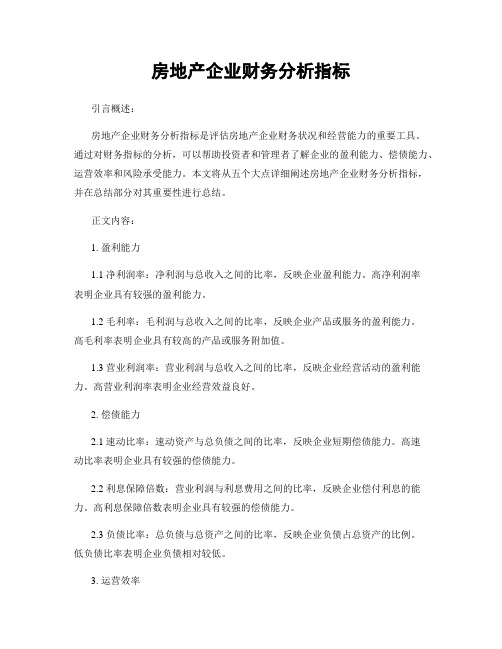 房地产企业财务分析指标

引言概述：

房地产企业财务分析指标是评估房地产企业财务状况和经营能力的重要工具。通过对财务指标的分析，可以帮助投资者和管理者了解企业的盈利能力、偿债能力、运营效率和风险承受能力。本文将从五个大点详细阐述房地产企业财务分析指标，并在总结部分对其重要性进行总结。

正文内容：

1. 盈利能力

1.1 净利润率：净利润与总收入之间的比率，反映企业盈利能力。高净利润率表明企业具有较强的盈利能力。

1.2 毛利率：毛利润与总收入之间的比率，反映企业产品或服务的盈利能力。高毛利率表明企业具有较高的产品或服务附加值。

1.3 营业利润率：营业利润与总收入之间的比率，反映企业经营活动的盈利能力。高营业利润率表明企业经营效益良好。

2. 偿债能力

2.1 速动比率：速动资产与总负债之间的比率，反映企业短期偿债能力。高速动比率表明企业具有较强的偿债能力。

2.2 利息保障倍数：营业利润与利息费用之间的比率，反映企业偿付利息的能力。高利息保障倍数表明企业具有较强的偿债能力。

2.3 负债比率：总负债与总资产之间的比率，反映企业负债占总资产的比例。低负债比率表明企业负债相对较低。

3. 运营效率